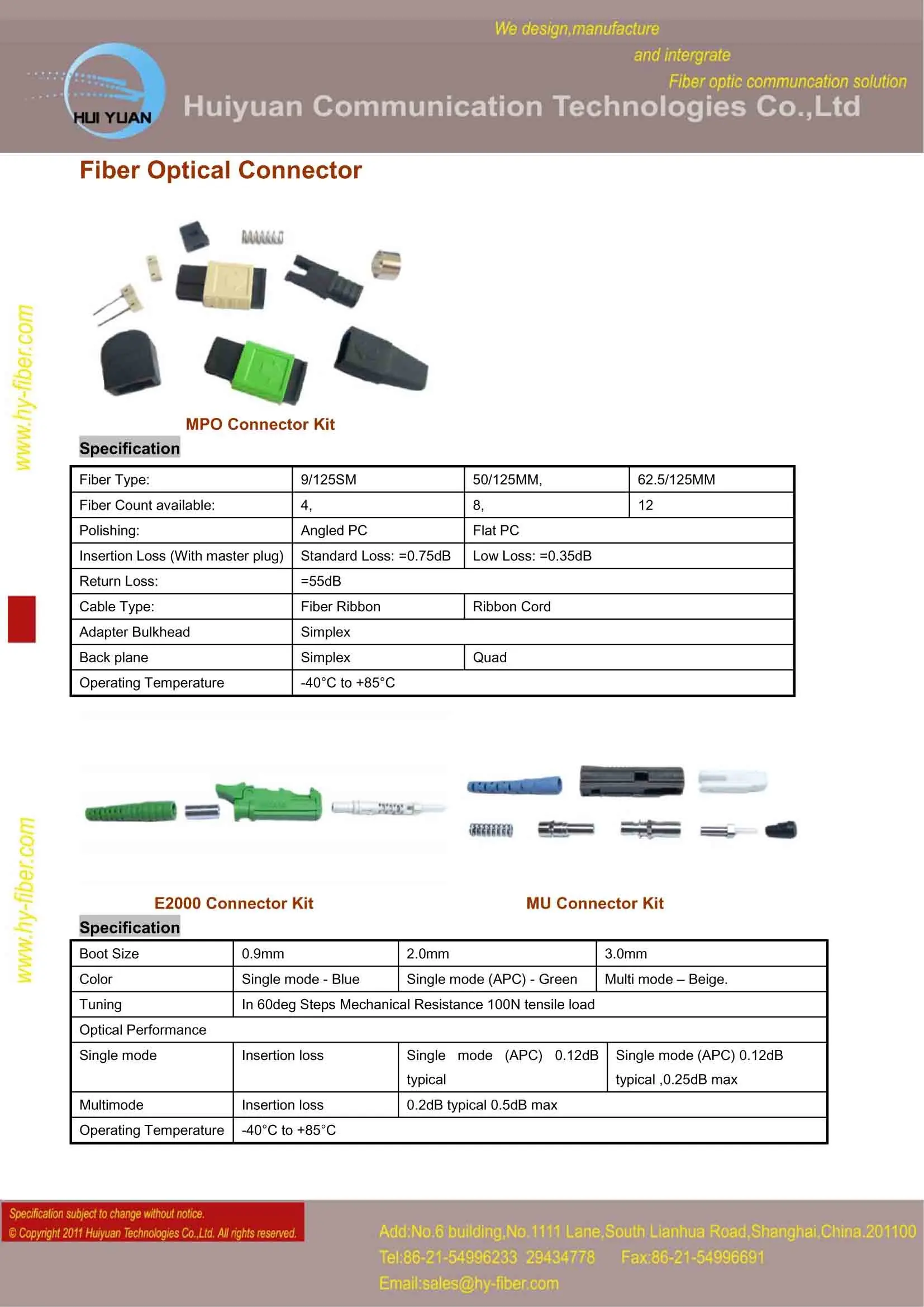 We design,manufacture

and intergrate

Fiber optic communcation solution

HUI YUAN

Huiyuan Communication Technologies Co.,Ltd

Fiber Optical Connector

MPO Connector Kit

Specification

| Fiber Type: | 9/125SM | 50/125MM, | 62.5/125MM |
|---|---|---|---|
| Fiber Count available: | 4, | 8, | 12 |
| Polishing: | Angled PC | Flat PC | |
| Insertion Loss (With master plug) | Standard Loss: =0.75dB | Low Loss: =0.35dB | |
| Return Loss: | =55dB | | |
| Cable Type: | Fiber Ribbon | Ribbon Cord | |
| Adapter Bulkhead | Simplex | | |
| Back plane | Simplex | Quad | |
| Operating Temperature | -40°C to +85°C | | |

E2000 Connector Kit

MU Connector Kit

Specification

| Boot Size | 0.9mm | 2.0mm | 3.0mm |
|---|---|---|---|
| Color | Single mode - Blue | Single mode (APC) - Green | Multi mode – Beige. |
| Tuning | In 60deg Steps Mechanical Resistance 100N tensile load | | |
| Optical Performance | | | |
| Single mode | Insertion loss | Single mode (APC) 0.12dB typical | Single mode (APC) 0.12dB typical ,0.25dB max |
| Multimode | Insertion loss | 0.2dB typical 0.5dB max | |
| Operating Temperature | -40°C to +85°C | | |

Specification subject to change without notice.
© Copyright 2011 Huiyuan Technologies Co.,Ltd. All rights reserved.

Add:No.6 building,No.1111 Lane,South Lianhua Road,Shanghai,China.201100
Tel:86-21-54996233 29434778 Fax:86-21-54996691
Email:sales@hy-fiber.com

www.hy-fiber.com